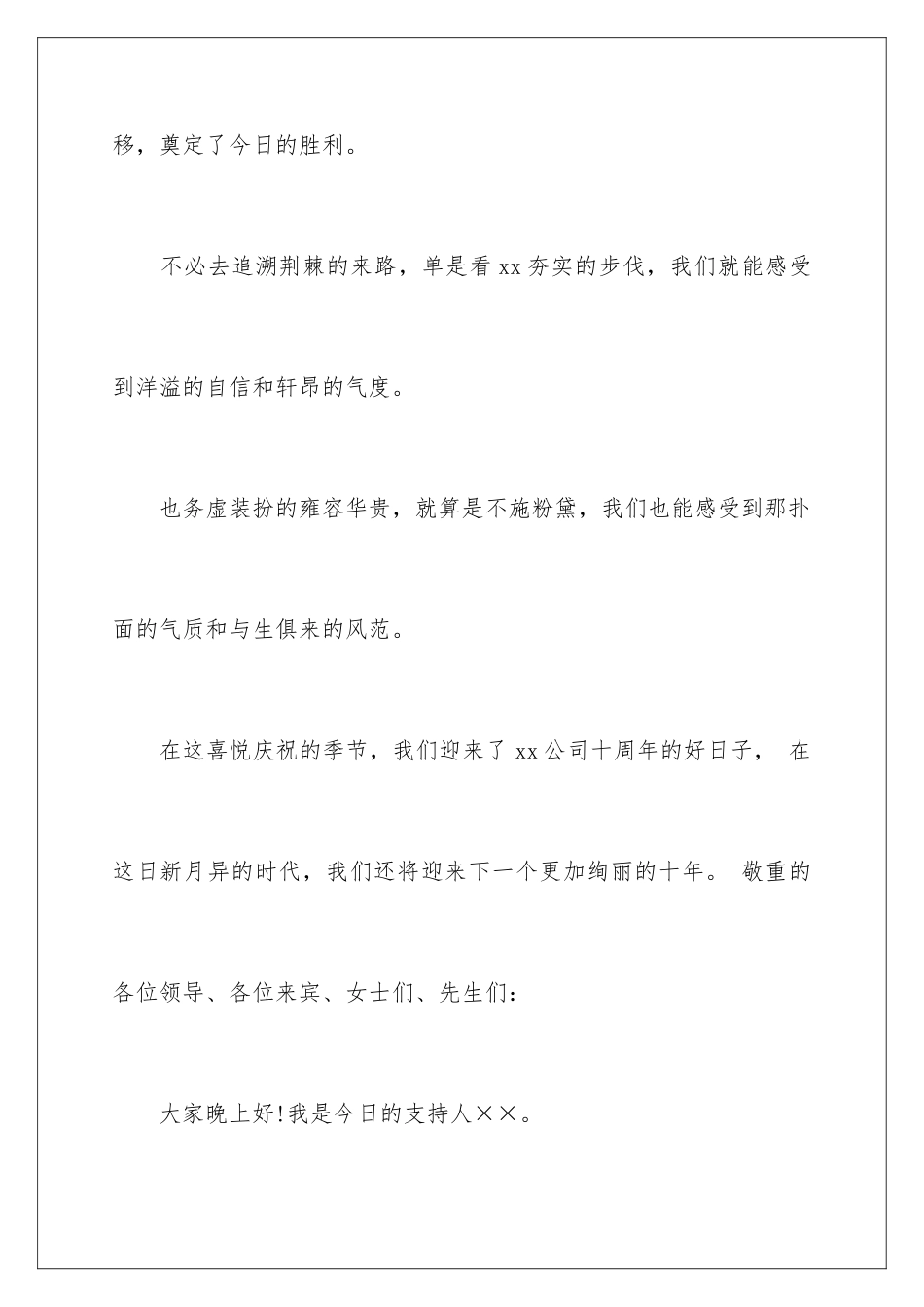 移，奠定了今日的胜利。

不必去追溯荆棘的来路，单是看 xx 夯实的步伐，我们就能感受到洋溢的自信和轩昂的气度。

也务虚装扮的雍容华贵，就算是不施粉黛，我们也能感受到那扑面的气质和与生俱来的风范。

在这喜悦庆祝的季节，我们迎来了 xx 公司十周年的好日子， 在这日新月异的时代，我们还将迎来下一个更加绚丽的十年。 敬重的各位领导、各位来宾、女士们、先生们：

大家晚上好!我是今日的支持人××。